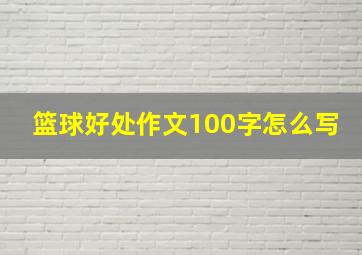 篮球好处作文100字怎么写